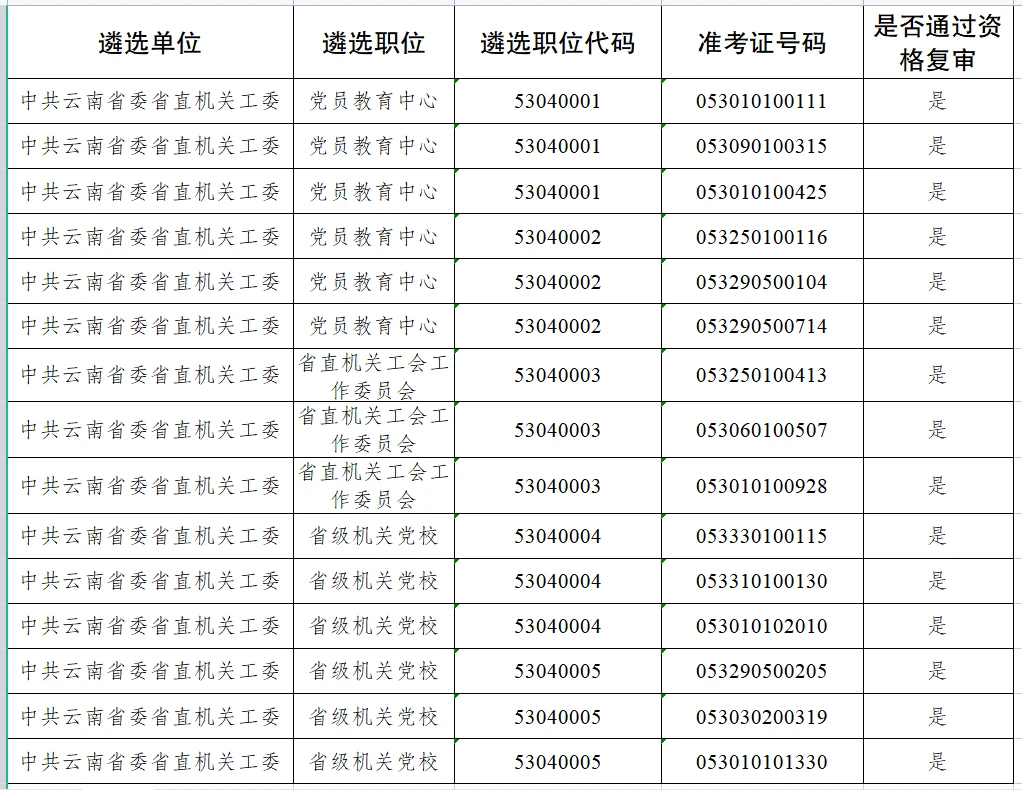 | 遴选单位 | 遴选职位 | 遴选职位代码 | 准考证号码 | 是否通过资格复审 |
|---|---|---|---|---|
| 中共云南省委省直机关工委 | 党员教育中心 | 53040001 | 053010100111 | 是 |
| 中共云南省委省直机关工委 | 党员教育中心 | 53040001 | 053090100315 | 是 |
| 中共云南省委省直机关工委 | 党员教育中心 | 53040001 | 053010100425 | 是 |
| 中共云南省委省直机关工委 | 党员教育中心 | 53040002 | 053250100116 | 是 |
| 中共云南省委省直机关工委 | 党员教育中心 | 53040002 | 053290500104 | 是 |
| 中共云南省委省直机关工委 | 党员教育中心 | 53040002 | 053290500714 | 是 |
| 中共云南省委省直机关工委 | 省直机关工会工作委员会 | 53040003 | 053250100413 | 是 |
| 中共云南省委省直机关工委 | 省直机关工会工作委员会 | 53040003 | 053060100507 | 是 |
| 中共云南省委省直机关工委 | 省直机关工会工作委员会 | 53040003 | 053010100928 | 是 |
| 中共云南省委省直机关工委 | 省级机关党校 | 53040004 | 053330100115 | 是 |
| 中共云南省委省直机关工委 | 省级机关党校 | 53040004 | 053310100130 | 是 |
| 中共云南省委省直机关工委 | 省级机关党校 | 53040004 | 053010102010 | 是 |
| 中共云南省委省直机关工委 | 省级机关党校 | 53040005 | 053290500205 | 是 |
| 中共云南省委省直机关工委 | 省级机关党校 | 53040005 | 053030200319 | 是 |
| 中共云南省委省直机关工委 | 省级机关党校 | 53040005 | 053010101330 | 是 |